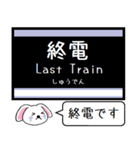 終電
Last Train
しゅうでん

終電です